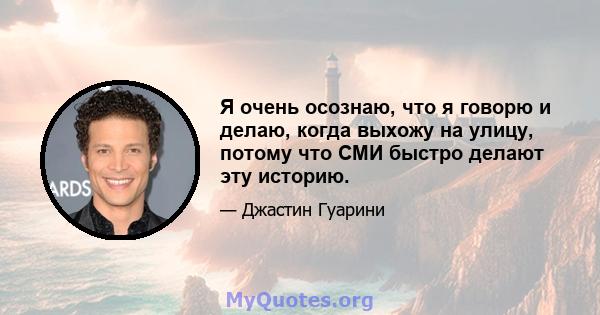 ARDS

Я очень осознаю, что я говорю и делаю, когда выхожу на улицу, потому что СМИ быстро делают эту историю.

— Джастин Гуарини

MyQuotes.org